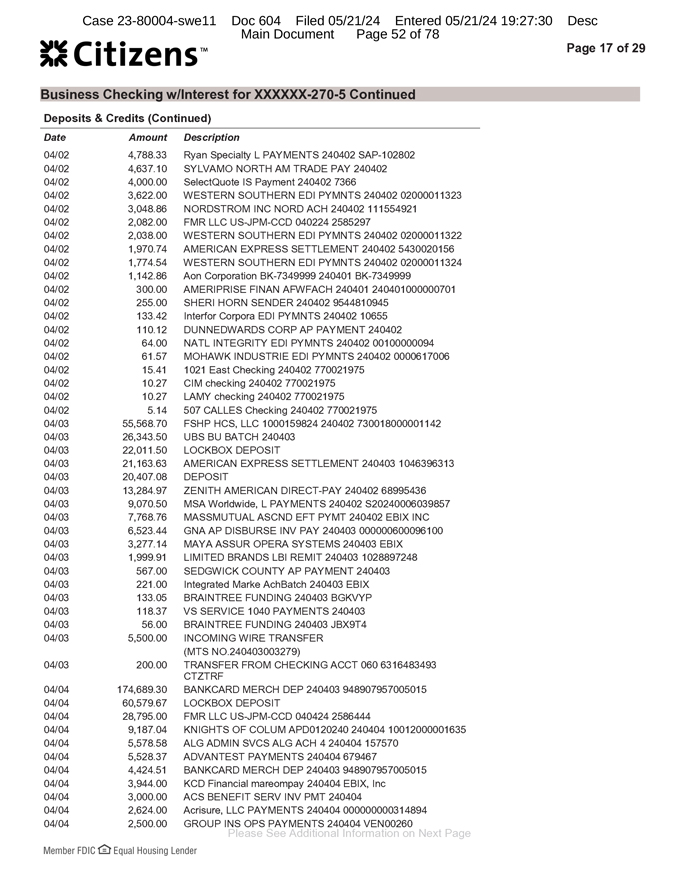 Case 23-80004-swe11 Doc 604 Filed 05/21/24 Entered 05/21/24 19:27:30 Desc Main Document Page 52 of 78

Citizens™

Page 17 of 29

Business Checking w/Interest for XXXXXX-270-5 Continued

Deposits & Credits (Continued)

| Date | Amount | Description |
|---|---|---|
| 04/02 | 4,788.33 | Ryan Specialty L PAYMENTS 240402 SAP-102802 |
| 04/02 | 4,637.10 | SYLVAMO NORTH AM TRADE PAY 240402 |
| 04/02 | 4,000.00 | SelectQuote IS Payment 240402 7366 |
| 04/02 | 3,622.00 | WESTERN SOUTHERN EDI PYMNTS 240402 02000011323 |
| 04/02 | 3,048.86 | NORDSTROM INC NORD ACH 240402 111554921 |
| 04/02 | 2,082.00 | FMR LLC US-JPM-CCD 040224 2585297 |
| 04/02 | 2,038.00 | WESTERN SOUTHERN EDI PYMNTS 240402 02000011322 |
| 04/02 | 1,970.74 | AMERICAN EXPRESS SETTLEMENT 240402 5430020156 |
| 04/02 | 1,774.54 | WESTERN SOUTHERN EDI PYMNTS 240402 02000011324 |
| 04/02 | 1,142.86 | Aon Corporation BK-7349999 240401 BK-7349999 |
| 04/02 | 300.00 | AMERIPRISE FINAN AFWFACH 240401 240401000000701 |
| 04/02 | 255.00 | SHERI HORN SENDER 240402 9544810945 |
| 04/02 | 133.42 | Interfor Corpora EDI PYMNTS 240402 10655 |
| 04/02 | 110.12 | DUNNEDWARDS CORP AP PAYMENT 240402 |
| 04/02 | 64.00 | NATL INTEGRITY EDI PYMNTS 240402 00100000094 |
| 04/02 | 61.57 | MOHAWK INDUSTRIE EDI PYMNTS 240402 0000617006 |
| 04/02 | 15.41 | 1021 East Checking 240402 770021975 |
| 04/02 | 10.27 | CIM checking 240402 770021975 |
| 04/02 | 10.27 | LAMY checking 240402 770021975 |
| 04/02 | 5.14 | 507 CALLES Checking 240402 770021975 |
| 04/03 | 55,568.70 | FSHP HCS, LLC 1000159824 240402 730018000001142 |
| 04/03 | 26,343.50 | UBS BU BATCH 240403 |
| 04/03 | 22,011.50 | LOCKBOX DEPOSIT |
| 04/03 | 21,163.63 | AMERICAN EXPRESS SETTLEMENT 240403 1046396313 |
| 04/03 | 20,407.08 | DEPOSIT |
| 04/03 | 13,284.97 | ZENITH AMERICAN DIRECT-PAY 240402 68995436 |
| 04/03 | 9,070.50 | MSA Worldwide, L PAYMENTS 240402 S20240006039857 |
| 04/03 | 7,768.76 | MASSMUTUAL ASCND EFT PYMT 240402 EBIX INC |
| 04/03 | 6,523.44 | GNA AP DISBURSE INV PAY 240403 000000600096100 |
| 04/03 | 3,277.14 | MAYA ASSUR OPERA SYSTEMS 240403 EBIX |
| 04/03 | 1,999.91 | LIMITED BRANDS LBI REMIT 240403 1028897248 |
| 04/03 | 567.00 | SEDGWICK COUNTY AP PAYMENT 240403 |
| 04/03 | 221.00 | Integrated Marke AchBatch 240403 EBIX |
| 04/03 | 133.05 | BRAINTREE FUNDING 240403 BGKVYP |
| 04/03 | 118.37 | VS SERVICE 1040 PAYMENTS 240403 |
| 04/03 | 56.00 | BRAINTREE FUNDING 240403 JBX9T4 |
| 04/03 | 5,500.00 | INCOMING WIRE TRANSFER (MTS NO.240403003279) |
| 04/03 | 200.00 | TRANSFER FROM CHECKING ACCT 060 6316483493 CTZTRF |
| 04/04 | 174,689.30 | BANKCARD MERCH DEP 240403 948907957005015 |
| 04/04 | 60,579.67 | LOCKBOX DEPOSIT |
| 04/04 | 28,795.00 | FMR LLC US-JPM-CCD 040424 2586444 |
| 04/04 | 9,187.04 | KNIGHTS OF COLUM APD0120240 240404 10012000001635 |
| 04/04 | 5,578.58 | ALG ADMIN SVCS ALG ACH 4 240404 157570 |
| 04/04 | 5,528.37 | ADVANTEST PAYMENTS 240404 679467 |
| 04/04 | 4,424.51 | BANKCARD MERCH DEP 240403 948907957005015 |
| 04/04 | 3,944.00 | KCD Financial mareompay 240404 EBIX, Inc |
| 04/04 | 3,000.00 | ACS BENEFIT SERV INV PMT 240404 |
| 04/04 | 2,624.00 | Acrisure, LLC PAYMENTS 240404 000000000314894 |
| 04/04 | 2,500.00 | GROUP INS OPS PAYMENTS 240404 VEN00260 |

Please See Additional Information on Next Page

Member FDIC Equal Housing Lender